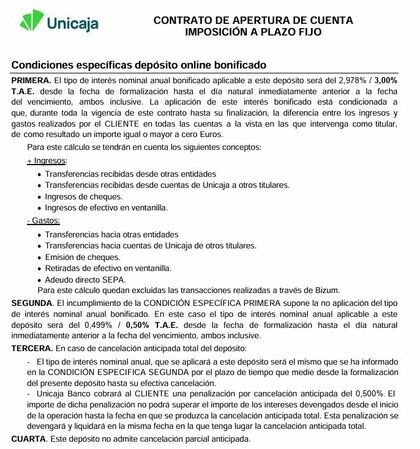 Unicaja

CONTRATO DE APERTURA DE CUENTA
IMPOSICIÓN A PLAZO FIJO

Condiciones específicas depósito online bonificado

PRIMERA. El tipo de interés nominal anual bonificado aplicable a este depósito será del 2,978% / 3,00% T.A.E. desde la fecha de formalización hasta el día natural inmediatamente anterior a la fecha del vencimiento, ambos inclusive. La aplicación de este interés bonificado está condicionada a que, durante toda la vigencia de este contrato hasta su finalización, la diferencia entre los ingresos y gastos realizados por el CLIENTE en todas las cuentas a la vista en las que intervenga como titular, de como resultado un importe igual o mayor a cero Euros.

Para este cálculo se tendrán en cuenta los siguientes conceptos:

+ Ingresos:
• Transferencias recibidas desde otras entidades
• Transferencias recibidas desde cuentas de Unicaja a otros titulares.
• Ingresos de cheques.
• Ingresos de efectivo en ventanilla.

- Gastos:
• Transferencias hacia otras entidades
• Transferencias hacia cuentas de Unicaja de otros titulares.
• Emisión de cheques.
• Retiradas de efectivo en ventanilla.
• Adeudo directo SEPA.

Para este cálculo quedan excluidas las transacciones realizadas a través de Bizum.

SEGUNDA. El incumplimiento de la CONDICIÓN ESPECÍFICA PRIMERA supone la no aplicación del tipo de interés nominal anual bonificado. En este caso el tipo de interés nominal anual aplicable a este depósito será del 0,499% / 0,50% T.A.E. desde la fecha de formalización hasta el día natural inmediatamente anterior a la fecha del vencimiento, ambos inclusive.

TERCERA. En caso de cancelación anticipada total del depósito:

- El tipo de interés nominal anual, que se aplicará a este depósito será el mismo que se ha informado en la CONDICIÓN ESPECIFICA SEGUNDA por el plazo de tiempo que medie desde la formalización del presente depósito hasta su efectiva cancelación.
- Unicaja Banco cobrará al CLIENTE una penalización por cancelación anticipada del 0,500%. El importe de dicha penalización no podrá superar el importe de los intereses devengados desde el inicio de la operación hasta la fecha en que se produzca la cancelación anticipada total. Esta penalización se devengará y liquidará en la misma fecha en la que tenga lugar la cancelación anticipada total.

CUARTA. Este depósito no admite cancelación parcial anticipada.